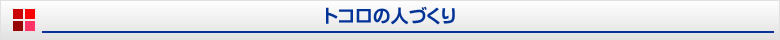 トコロの人づくり